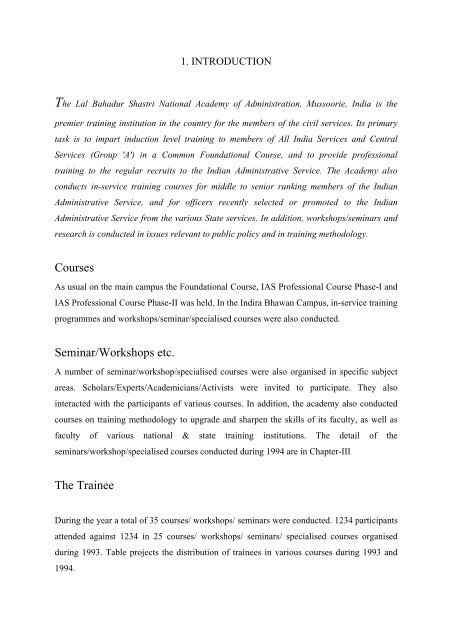 1. INTRODUCTION

The Lal Bahadur Shastri National Academy of Administration, Mussoorie, India is the premier training institution in the country for the members of the civil services. Its primary task is to impart induction level training to members of All India Services and Central Services (Group 'A') in a Common Foundational Course, and to provide professional training to the regular recruits to the Indian Administrative Service. The Academy also conducts in-service training courses for middle to senior ranking members of the Indian Administrative Service, and for officers recently selected or promoted to the Indian Administrative Service from the various State services. In addition, workshops/seminars and research is conducted in issues relevant to public policy and in training methodology.

Courses

As usual on the main campus the Foundational Course, IAS Professional Course Phase-I and IAS Professional Course Phase-II was held. In the Indira Bhawan Campus, in-service training programmes and workshops/seminar/specialised courses were also conducted.

Seminar/Workshops etc.

A number of seminar/workshop/specialised courses were also organised in specific subject areas. Scholars/Experts/Academicians/Activists were invited to participate. They also interacted with the participants of various courses. In addition, the academy also conducted courses on training methodology to upgrade and sharpen the skills of its faculty, as well as faculty of various national & state training institutions. The detail of the seminars/workshop/specialised courses conducted during 1994 are in Chapter-III

The Trainee

During the year a total of 35 courses/ workshops/ seminars were conducted. 1234 participants attended against 1234 in 25 courses/ workshops/ seminars/ specialised courses organised during 1993. Table projects the distribution of trainees in various courses during 1993 and 1994.